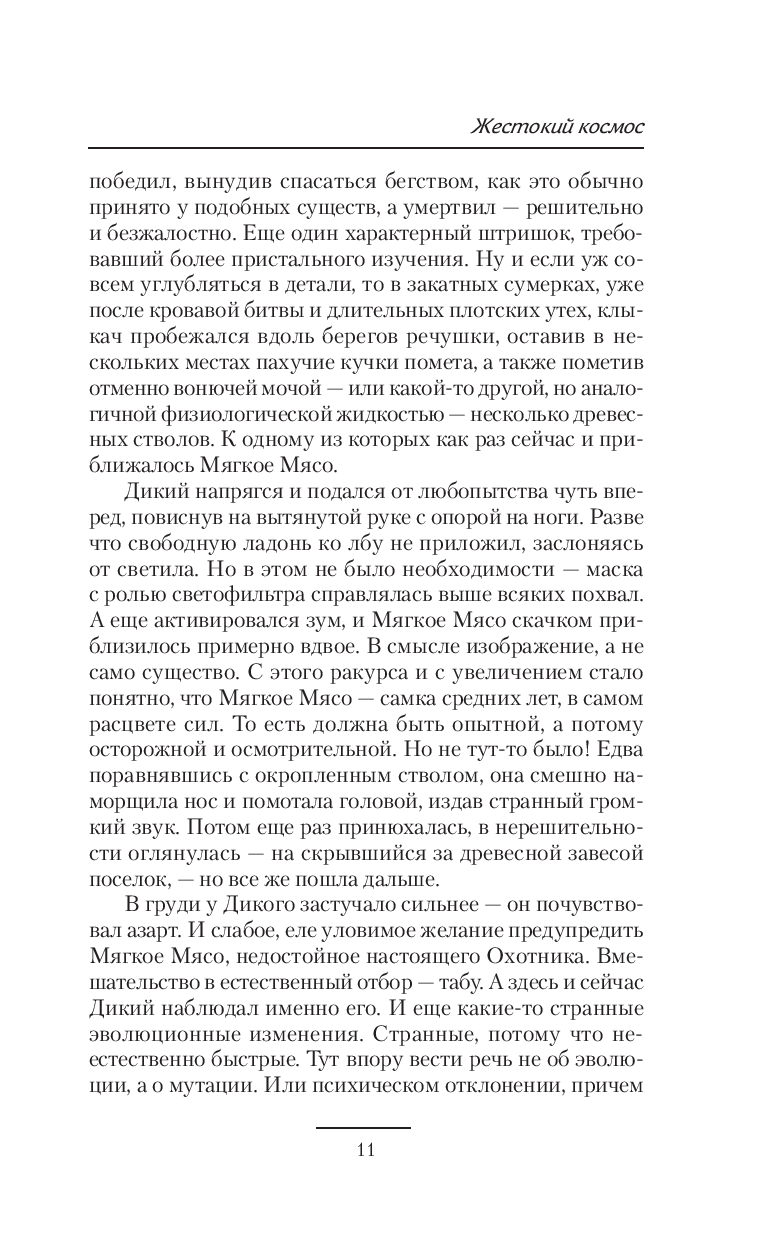 Жестокий космос

победил, вынудив спасаться бегством, как это обычно принято у подобных существ, а умертвил — решительно и безжалостно. Еще один характерный штришок, требовавший более пристального изучения. Ну и если уж совсем углубляться в детали, то в закатных сумерках, уже после кровавой битвы и длительных плотских утех, клыкач пробежался вдоль берегов речушки, оставив в нескольких местах пахучие кучки помета, а также пометив отменно вонючей мочой — или какой-то другой, но аналогичной физиологической жидкостью — несколько древесных стволов. К одному из которых как раз сейчас и приближалось Мягкое Мясо.

Дикий напрягся и подался от любопытства чуть вперед, повиснув на вытянутой руке с опорой на ноги. Разве что свободную ладонь ко лбу не приложил, заслоняясь от светила. Но в этом не было необходимости — маска с ролью светофильтра справлялась выше всяких похвал. А еще активировался зум, и Мягкое Мясо скачком приблизилось примерно вдвое. В смысле изображение, а не само существо. С этого ракурса и с увеличением стало понятно, что Мягкое Мясо — самка средних лет, в самом расцвете сил. То есть должна быть опытной, а потому осторожной и осмотрительной. Но не тут-то было! Едва поравнявшись с окропленным стволом, она смешно наморщила нос и помотала головой, издав странный громкий звук. Потом еще раз принюхалась, в нерешительности оглянулась — на скрывшийся за древесной завесой поселок, — но все же пошла дальше.

В груди у Дикого застучало сильнее — он почувствовал азарт. И слабое, еле уловимое желание предупредить Мягкое Мясо, недостойное настоящего Охотника. Вмешательство в естественный отбор — табу. А здесь и сейчас Дикий наблюдал именно его. И еще какие-то странные эволюционные изменения. Странные, потому что неестественно быстрые. Тут впору вести речь не об эволюции, а о мутации. Или психическом отклонении, причем

11